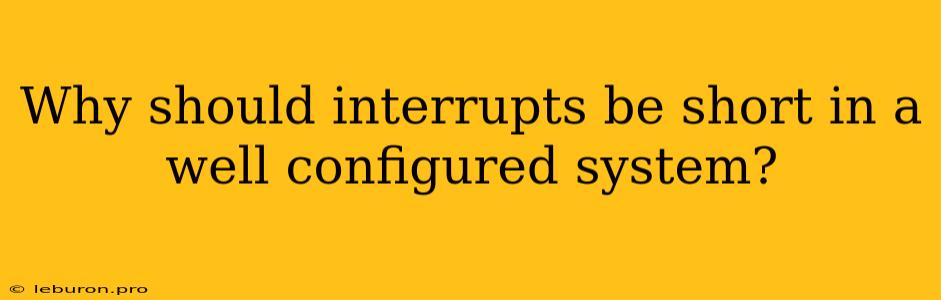 Why should interrupts be short in a well configured system?

© leburon.pro